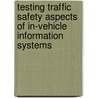 testing traffic safety aspects of in-vehicle information systems